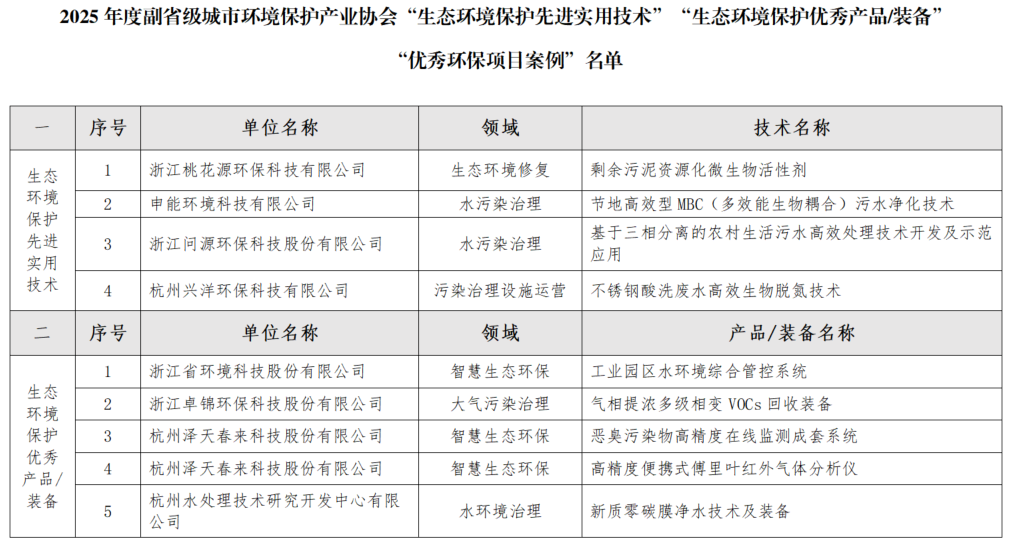 2025 年度副省级城市环境保护产业协会“生态环境保护先进实用技术”“生态环境保护优秀产品/装备”“优秀环保项目案例”名单

| 一 | 序号 | 单位名称 | 领域 | 技术名称 |
|---|---|---|---|---|
| 生态环境保护先进实用技术 | 1 | 浙江桃花源环保科技有限公司 | 生态环境修复 | 剩余污泥资源化微生物活性剂 |
| | 2 | 申能环境科技有限公司 | 水污染治理 | 节地高效型 MBC（多效能生物耦合）污水净化技术 |
| | 3 | 浙江问源环保科技股份有限公司 | 水污染治理 | 基于三相分离的农村生活污水高效处理技术开发及示范应用 |
| | 4 | 杭州兴洋环保科技有限公司 | 污染治理设施运营 | 不锈钢酸洗废水高效生物脱氮技术 |
| 二 | 序号 | 单位名称 | 领域 | 产品/装备名称 |
| 生态环境保护优秀产品/装备 | 1 | 浙江省环境科技股份有限公司 | 智慧生态环保 | 工业园区水环境综合管控系统 |
| | 2 | 浙江卓锦环保科技股份有限公司 | 大气污染治理 | 气相提浓多级相变 VOCs 回收装备 |
| | 3 | 杭州泽天春来科技股份有限公司 | 智慧生态环保 | 恶臭污染物高精度在线监测成套系统 |
| | 4 | 杭州泽天春来科技股份有限公司 | 智慧生态环保 | 高精度便携式傅里叶红外气体分析仪 |
| | 5 | 杭州水处理技术研究开发中心有限公司 | 水环境治理 | 新质零碳膜净水技术及装备 |